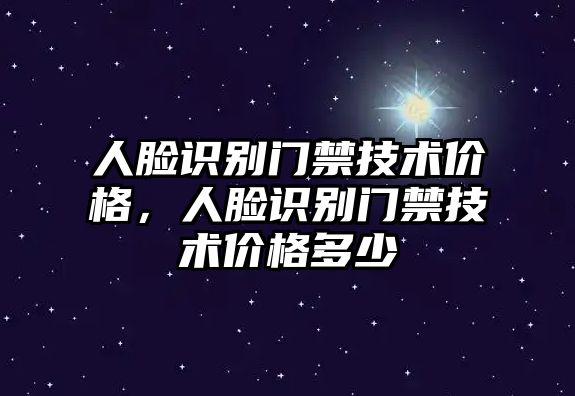 人脸识别门禁技术价格，人脸识别门禁技术价格多少